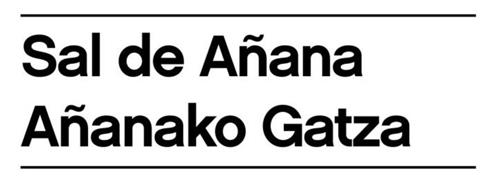 Sal de Añana
Añanako Gatza